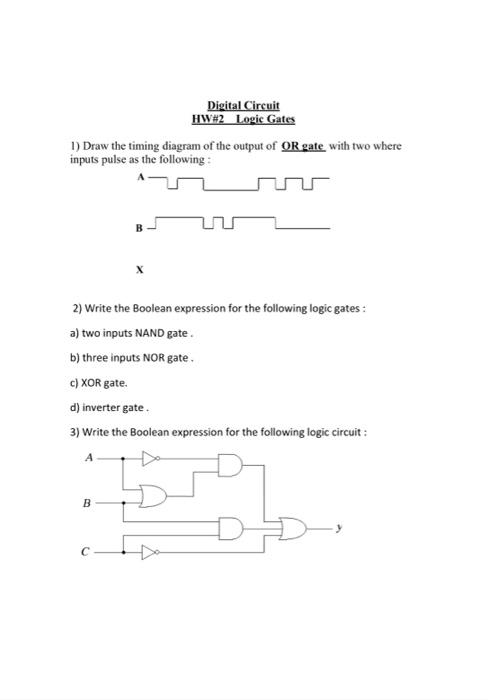 Digital Circuit
HW#2 Logic Gates

1) Draw the timing diagram of the output of OR gate with two where inputs pulse as the following :

A

B

X

2) Write the Boolean expression for the following logic gates :

a) two inputs NAND gate .

b) three inputs NOR gate .

c) XOR gate.

d) inverter gate .

3) Write the Boolean expression for the following logic circuit :

A

B

C

y